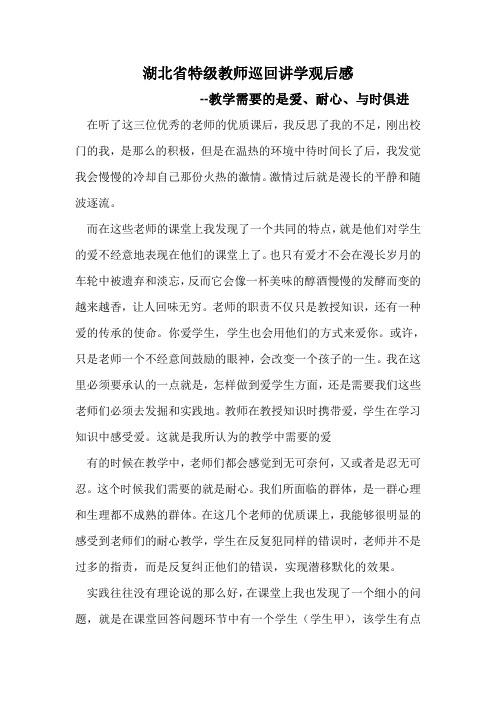 湖北省特级教师巡回讲学观后感

--教学需要的是爱、耐心、与时俱进

在听了这三位优秀的老师的优质课后，我反思了我的不足，刚出校门的我，是那么的积极，但是在温热的环境中待时间长了后，我发觉我会慢慢的冷却自己那份火热的激情。激情过后就是漫长的平静和随波逐流。

而在这些老师的课堂上我发现了一个共同的特点，就是他们对学生的爱不经意地表现在他们的课堂上了。也只有爱才不会在漫长岁月的车轮中被遗弃和淡忘，反而它会像一杯美味的醇酒慢慢的发酵而变的越来越香，让人回味无穷。老师的职责不仅只是教授知识，还有一种爱的传承的使命。你爱学生，学生也会用他们的方式来爱你。或许，只是老师一个不经意间鼓励的眼神，会改变一个孩子的一生。我在这里必须要承认的一点就是，怎样做到爱学生方面，还是需要我们这些老师们必须去发掘和实践地。教师在教授知识时携带爱，学生在学习知识中感受爱。这就是我所认为的教学中需要的爱

有的时候在教学中，老师们都会感觉到无可奈何，又或者是忍无可忍。这个时候我们需要的就是耐心。我们所面临的群体，是一群心理和生理都不成熟的群体。在这几个老师的优质课上，我能够很明显的感受到老师们的耐心教学，学生在反复犯同样的错误时，老师并不是过多的指责，而是反复纠正他们的错误，实现潜移默化的效果。

实践往往没有理论说的那么好，在课堂上我也发现了一个细小的问题，就是在课堂回答问题环节中有一个学生（学生甲），该学生有点